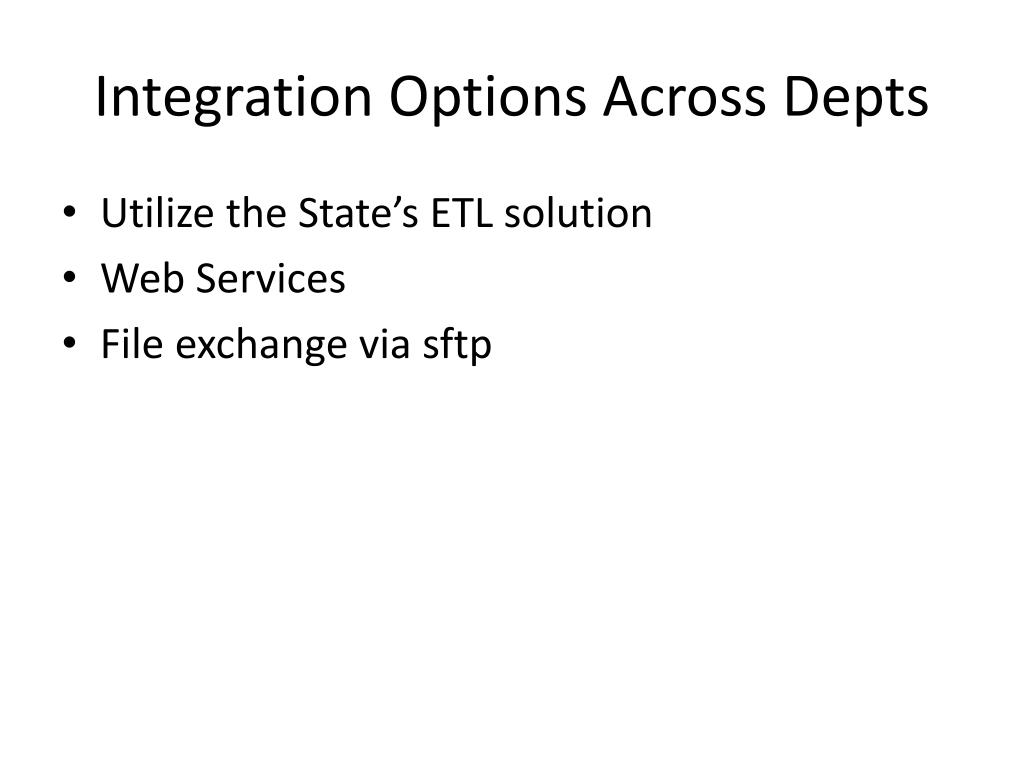 Integration Options Across Depts

• Utilize the State's ETL solution
• Web Services
• File exchange via sftp